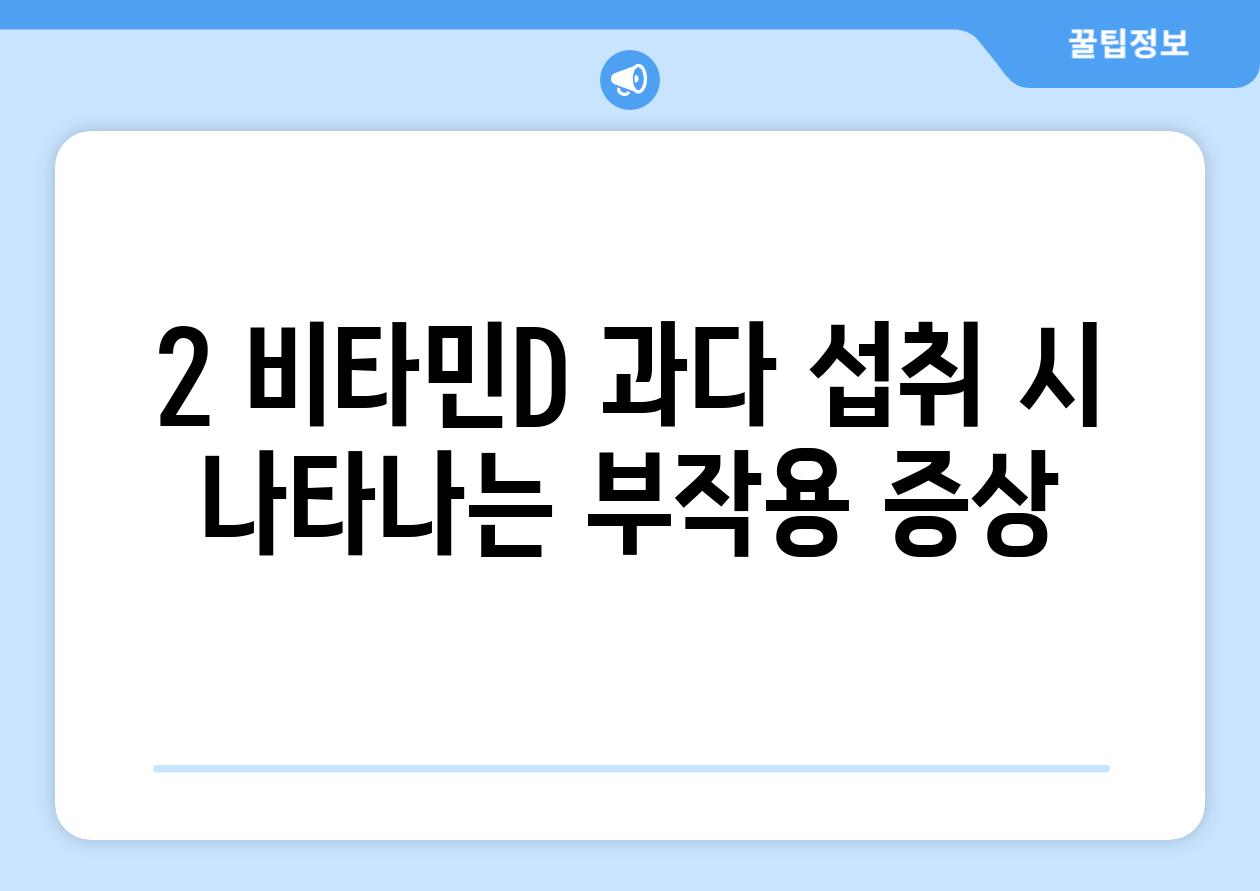 꿀팁정보

2 비타민D 과다 섭취 시 나타나는 부작용 증상